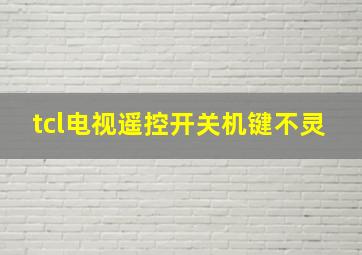 tcl电视遥控开关机键不灵